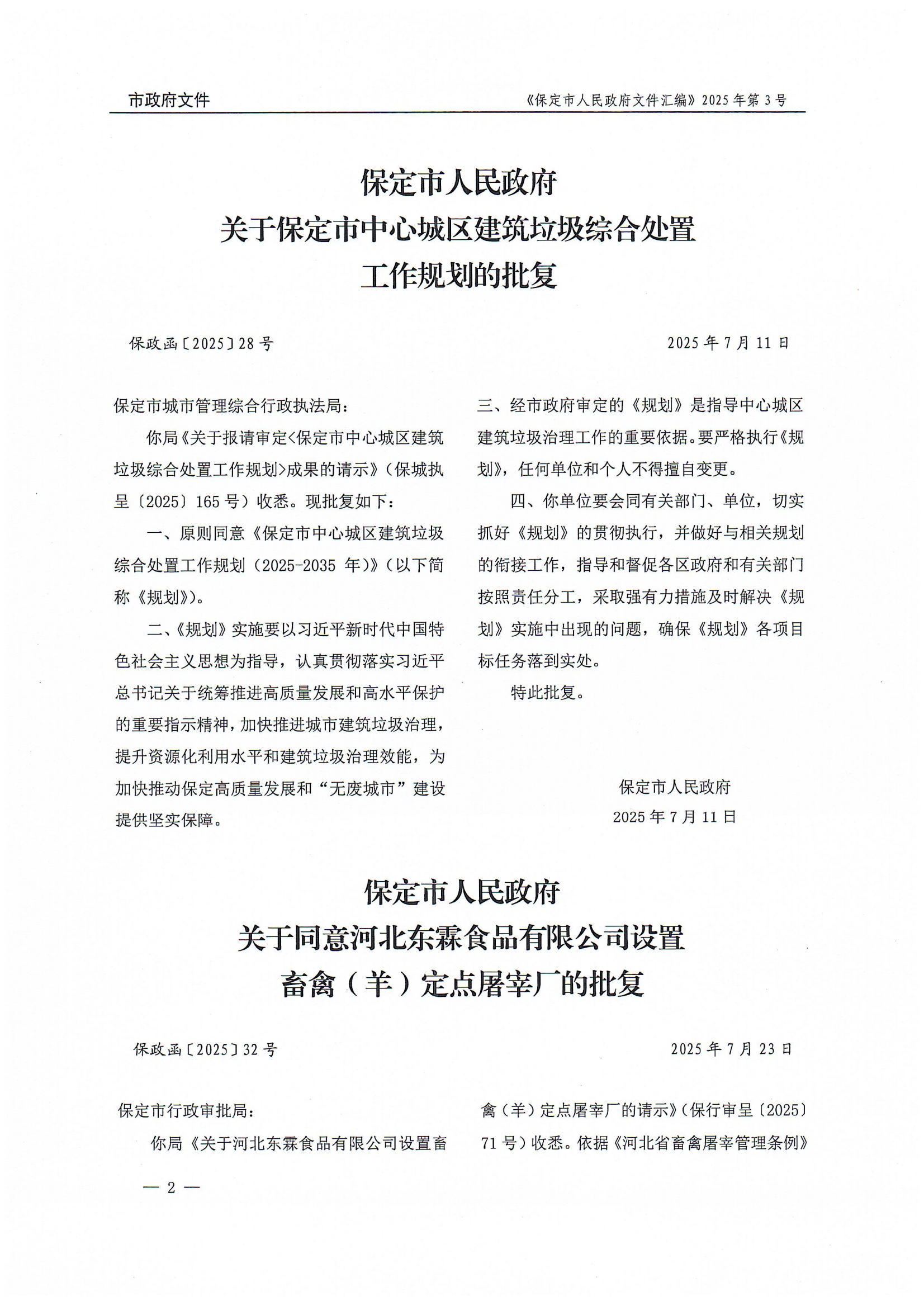 市政府文件

《保定市人民政府文件汇编》2025年第3号

保定市人民政府
关于保定市中心城区建筑垃圾综合处置
工作规划的批复

保政函〔2025〕28号

2025年7月11日

保定市城市管理综合行政执法局：

你局《关于报请审定<保定市中心城区建筑垃圾综合处置工作规划>成果的请示》（保城执呈〔2025〕165号）收悉。现批复如下：

一、原则同意《保定市中心城区建筑垃圾综合处置工作规划（2025-2035年）》（以下简称《规划》）。

二、《规划》实施要以习近平新时代中国特色社会主义思想为指导，认真贯彻落实习近平总书记关于统筹推进高质量发展和高水平保护的重要指示精神，加快推进城市建筑垃圾治理，提升资源化利用水平和建筑垃圾治理效能，为加快推动保定高质量发展和“无废城市”建设提供坚实保障。

三、经市政府审定的《规划》是指导中心城区建筑垃圾治理工作的重要依据。要严格执行《规划》，任何单位和个人不得擅自变更。

四、你单位要会同有关部门、单位，切实抓好《规划》的贯彻执行，并做好与相关规划的衔接工作，指导和督促各区政府和有关部门按照责任分工，采取强有力措施及时解决《规划》实施中出现的问题，确保《规划》各项目标任务落到实处。

特此批复。

保定市人民政府
2025年7月11日

保定市人民政府
关于同意河北东霖食品有限公司设置
畜禽（羊）定点屠宰厂的批复

保政函〔2025〕32号

2025年7月23日

保定市行政审批局：

你局《关于河北东霖食品有限公司设置畜禽（羊）定点屠宰厂的请示》（保行审呈〔2025〕71号）收悉。依据《河北省畜禽屠宰管理条例》

— 2 —